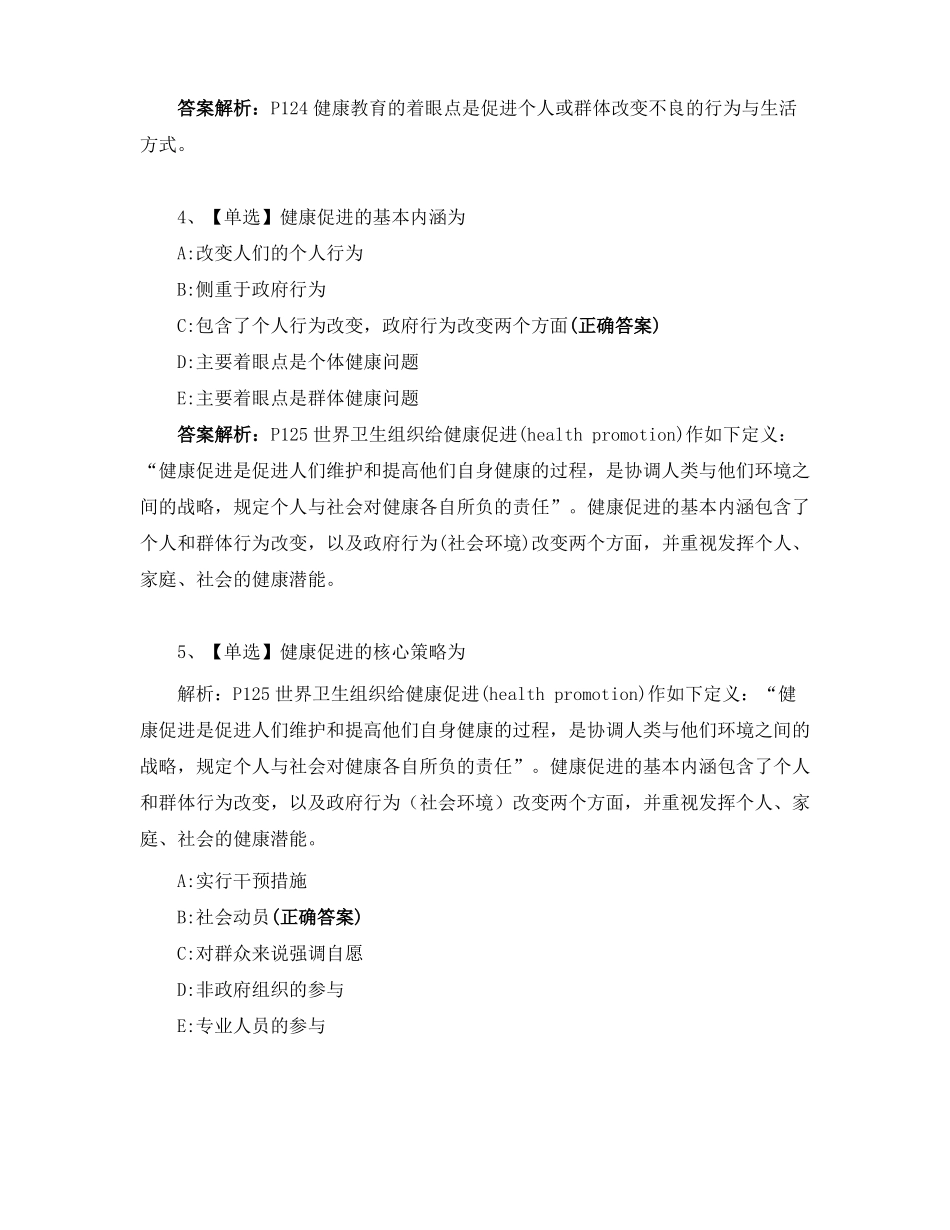 答案解析：P124 健康教育的着眼点是促进个人或群体改变不良的行为与生活方式。

4、【单选】健康促进的基本内涵为

A:改变人们的个人行为

B:侧重于政府行为

C:包含了个人行为改变，政府行为改变两个方面(正确答案)

D:主要着眼点是个体健康问题

E:主要着眼点是群体健康问题

答案解析：P125 世界卫生组织给健康促进(health promotion)作如下定义：“健康促进是促进人们维护和提高他们自身健康的过程，是协调人类与他们环境之间的战略，规定个人与社会对健康各自所负的责任”。健康促进的基本内涵包含了个人和群体行为改变，以及政府行为(社会环境)改变两个方面，并重视发挥个人、家庭、社会的健康潜能。

5、【单选】健康促进的核心策略为

解析：P125 世界卫生组织给健康促进(health promotion)作如下定义：“健康促进是促进人们维护和提高他们自身健康的过程，是协调人类与他们环境之间的战略，规定个人与社会对健康各自所负的责任”。健康促进的基本内涵包含了个人和群体行为改变，以及政府行为（社会环境）改变两个方面，并重视发挥个人、家庭、社会的健康潜能。

A:实行干预措施

B:社会动员(正确答案)

C:对群众来说强调自愿

D:非政府组织的参与

E:专业人员的参与